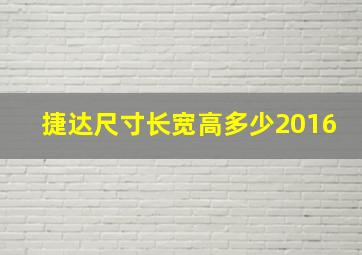 捷达尺寸长宽高多少2016